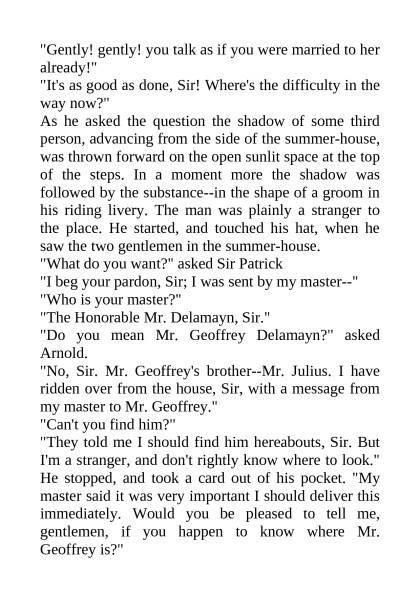 "Gently! gently! you talk as if you were married to her already!"
"It's as good as done, Sir! Where's the difficulty in the way now?"
As he asked the question the shadow of some third person, advancing from the side of the summer-house, was thrown forward on the open sunlit space at the top of the steps. In a moment more the shadow was followed by the substance--in the shape of a groom in his riding livery. The man was plainly a stranger to the place. He started, and touched his hat, when he saw the two gentlemen in the summer-house.
"What do you want?" asked Sir Patrick
"I beg your pardon, Sir; I was sent by my master--"
"Who is your master?"
"The Honorable Mr. Delamayn, Sir."
"Do you mean Mr. Geoffrey Delamayn?" asked Arnold.
"No, Sir. Mr. Geoffrey's brother--Mr. Julius. I have ridden over from the house, Sir, with a message from my master to Mr. Geoffrey."
"Can't you find him?"
"They told me I should find him hereabouts, Sir. But I'm a stranger, and don't rightly know where to look." He stopped, and took a card out of his pocket. "My master said it was very important I should deliver this immediately. Would you be pleased to tell me, gentlemen, if you happen to know where Mr. Geoffrey is?"